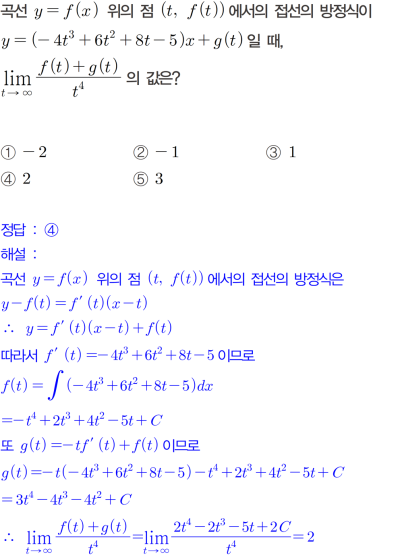 곡선 $y=f(x)$ 위의 점 $(t,\ f(t))$에서의 접선의 방정식이 $y=(-4t^3+6t^2+8t-5)x+g(t)$일 때,

$\lim_{t\to\infty}\frac{f(t)+g(t)}{t^4}$의 값은?

① $-2$
② $-1$
③ $1$
④ $2$
⑤ $3$

정답 : ④

해설 :

곡선 $y=f(x)$ 위의 점 $(t,\ f(t))$에서의 접선의 방정식은

$y-f(t)=f'(t)(x-t)$

$\therefore\ y=f'(t)(x-t)+f(t)$

따라서 $f'(t)=-4t^3+6t^2+8t-5$이므로

$f(t)=\int(-4t^3+6t^2+8t-5)dx$

$=-t^4+2t^3+4t^2-5t+C$

또 $g(t)=-tf'(t)+f(t)$이므로

$g(t)=-t(-4t^3+6t^2+8t-5)-t^4+2t^3+4t^2-5t+C$

$=3t^4-4t^3-4t^2+C$

$\therefore\ \lim_{t\to\infty}\frac{f(t)+g(t)}{t^4}=\lim_{t\to\infty}\frac{2t^4-2t^3-5t+2C}{t^4}=2$